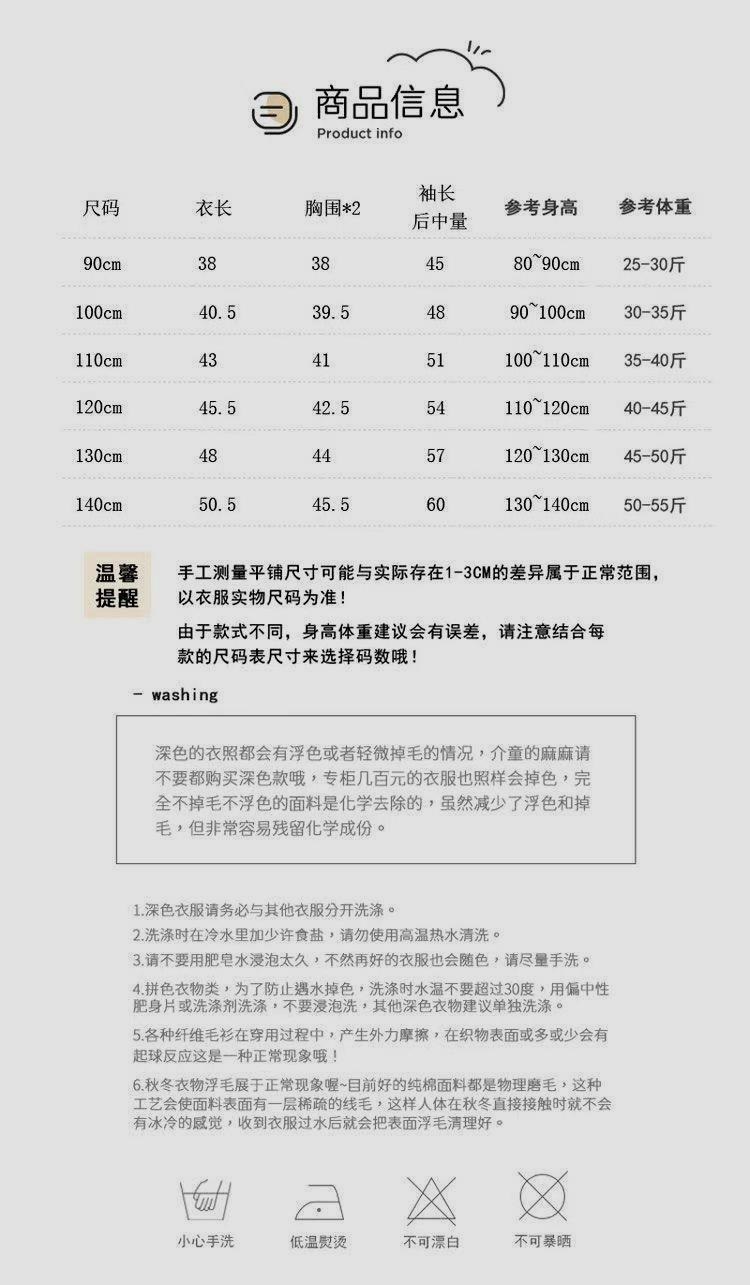 商品信息
Product info

| 尺码 | 衣长 | 胸围*2 | 袖长 后中量 | 参考身高 | 参考体重 |
|---|---|---|---|---|---|
| 90cm | 38 | 38 | 45 | 80~90cm | 25-30斤 |
| 100cm | 40.5 | 39.5 | 48 | 90~100cm | 30-35斤 |
| 110cm | 43 | 41 | 51 | 100~110cm | 35-40斤 |
| 120cm | 45.5 | 42.5 | 54 | 110~120cm | 40-45斤 |
| 130cm | 48 | 44 | 57 | 120~130cm | 45-50斤 |
| 140cm | 50.5 | 45.5 | 60 | 130~140cm | 50-55斤 |

温馨提醒

手工测量平铺尺寸可能与实际存在1-3CM的差异属于正常范围，以衣服实物尺码为准！

由于款式不同，身高体重建议会有误差，请注意结合每款的尺码表尺寸来选择码数哦！

- washing

深色的衣照都会有浮色或者轻微掉毛的情况，介童的麻麻请不要都购买深色款哦，专柜几百元的衣服也照样会掉色，完全不掉毛不浮色的面料是化学去除的，虽然减少了浮色和掉毛，但非常容易残留化学成份。

1.深色衣服请务必与其他衣服分开洗涤。
2.洗涤时在冷水里加少许食盐，请勿使用高温热水清洗。
3.请不要用肥皂水浸泡太久，不然再好的衣服也会随色，请尽量手洗。
4.拼色衣物类，为了防止遇水掉色，洗涤时水温不要超过30度，用偏中性肥身片或洗涤剂洗涤，不要浸泡洗，其他深色衣物建议单独洗涤。
5.各种纤维毛衫在穿用过程中，产生外力摩擦，在织物表面或多或少会有起球反应这是一种正常现象哦！
6.秋冬衣物浮毛展于正常现象喔~目前好的纯棉面料都是物理磨毛，这种工艺会使面料表面有一层稀疏的线毛，这样人体在秋冬直接接触时就不会有冰冷的感觉，收到衣服过水后就会把表面浮毛清理好。

小心手洗
低温熨烫
不可漂白
不可暴晒